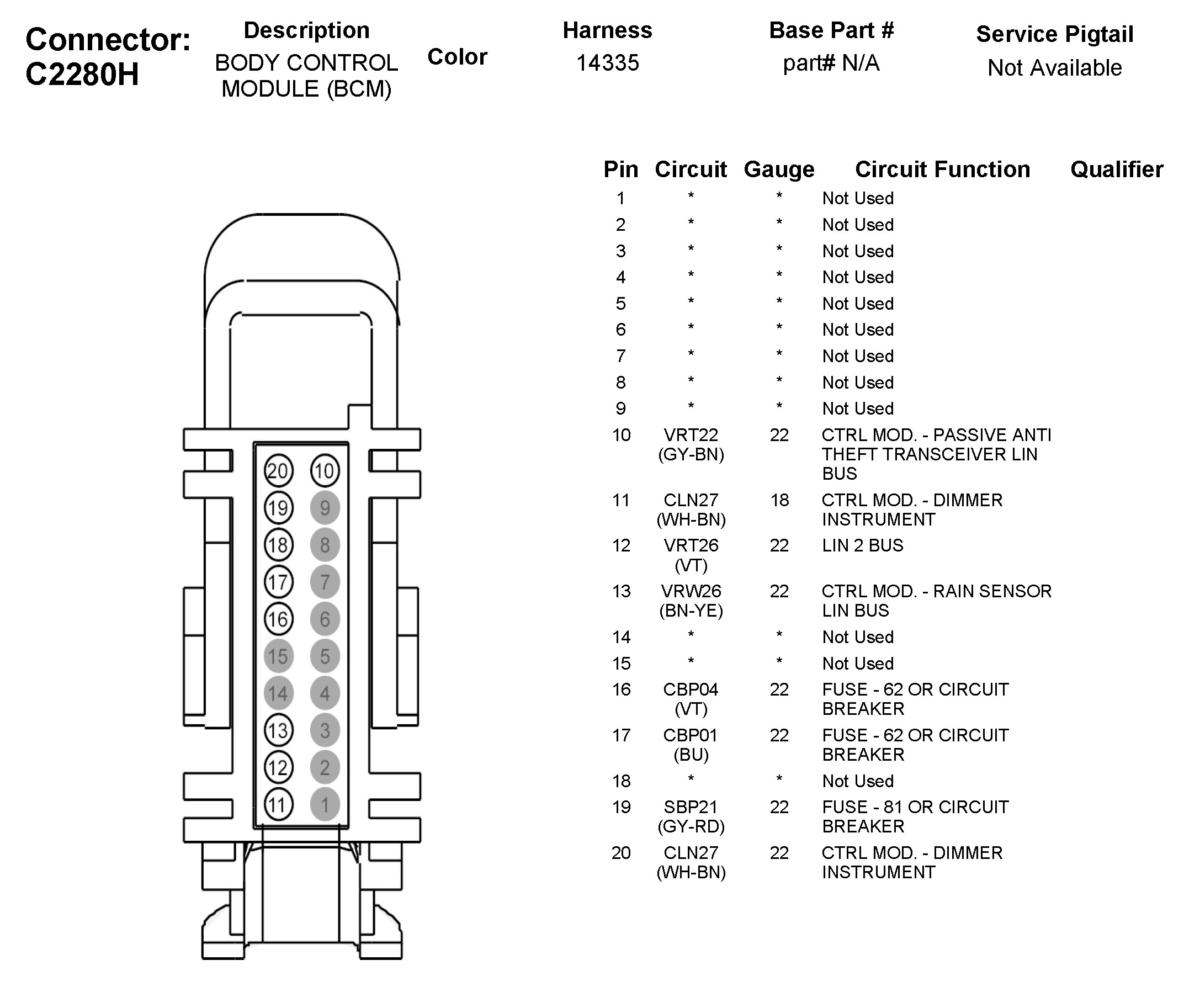 Connector: C2280H

| Description | Color | Harness | Base Part # | Service Pigtail |
|---|---|---|---|---|
| BODY CONTROL MODULE (BCM) | | 14335 | part# N/A | Not Available |

20 10
19 9
18 8
17 7
16 6
15 5
14 4
13 3
12 2
11 1

| Pin | Circuit | Gauge | Circuit Function | Qualifier |
|---|---|---|---|---|
| 1 | * | * | Not Used | |
| 2 | * | * | Not Used | |
| 3 | * | * | Not Used | |
| 4 | * | * | Not Used | |
| 5 | * | * | Not Used | |
| 6 | * | * | Not Used | |
| 7 | * | * | Not Used | |
| 8 | * | * | Not Used | |
| 9 | * | * | Not Used | |
| 10 | VRT22 (GY-BN) | 22 | CTRL MOD. - PASSIVE ANTI THEFT TRANSCEIVER LIN BUS | |
| 11 | CLN27 (WH-BN) | 18 | CTRL MOD. - DIMMER INSTRUMENT | |
| 12 | VRT26 (VT) | 22 | LIN 2 BUS | |
| 13 | VRW26 (BN-YE) | 22 | CTRL MOD. - RAIN SENSOR LIN BUS | |
| 14 | * | * | Not Used | |
| 15 | * | * | Not Used | |
| 16 | CBP04 (VT) | 22 | FUSE - 62 OR CIRCUIT BREAKER | |
| 17 | CBP01 (BU) | 22 | FUSE - 62 OR CIRCUIT BREAKER | |
| 18 | * | * | Not Used | |
| 19 | SBP21 (GY-RD) | 22 | FUSE - 81 OR CIRCUIT BREAKER | |
| 20 | CLN27 (WH-BN) | 22 | CTRL MOD. - DIMMER INSTRUMENT | |